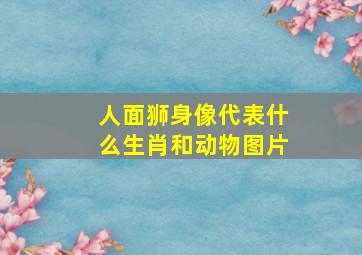 人面狮身像代表什么生肖和动物图片